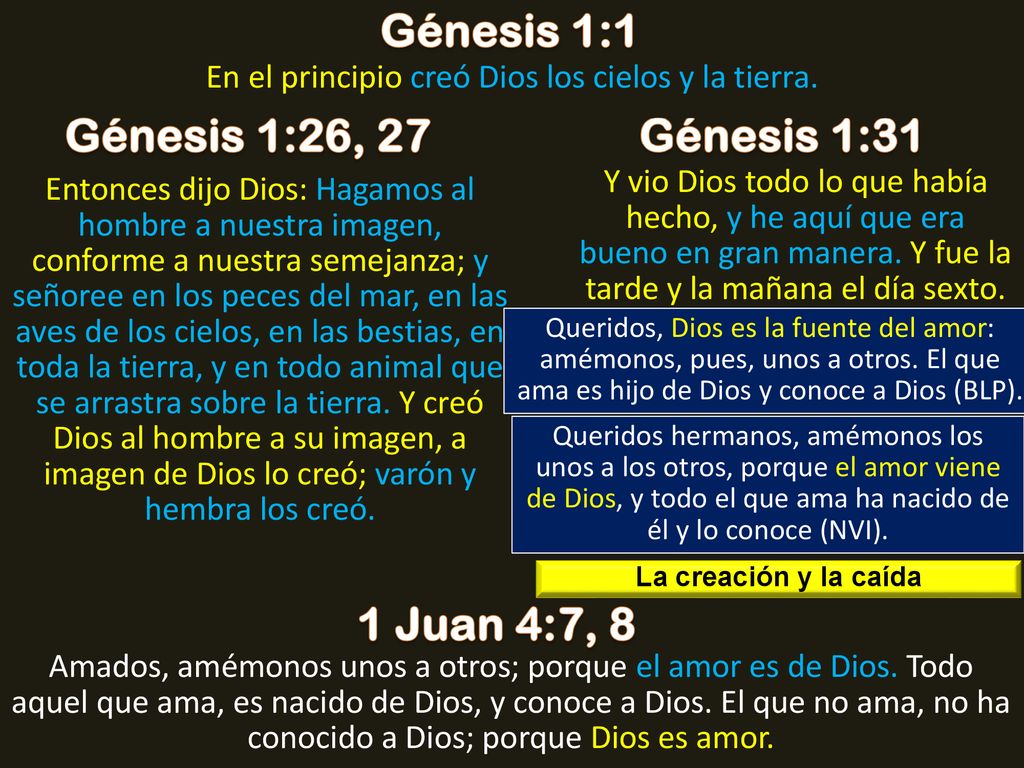 Génesis 1:1
En el principio creó Dios los cielos y la tierra.

Génesis 1:26, 27
Entonces dijo Dios: Hagamos al hombre a nuestra imagen, conforme a nuestra semejanza; y señoree en los peces del mar, en las aves de los cielos, en las bestias, en toda la tierra, y en todo animal que se arrastra sobre la tierra. Y creó Dios al hombre a su imagen, a imagen de Dios lo creó; varón y hembra los creó.

Génesis 1:31
Y vio Dios todo lo que había hecho, y he aquí que era bueno en gran manera. Y fue la tarde y la mañana el día sexto.

Queridos, Dios es la fuente del amor: amémonos, pues, unos a otros. El que ama es hijo de Dios y conoce a Dios (BLP).

Queridos hermanos, amémonos los unos a los otros, porque el amor viene de Dios, y todo el que ama ha nacido de él y lo conoce (NVI).

La creación y la caída

1 Juan 4:7, 8
Amados, amémonos unos a otros; porque el amor es de Dios. Todo aquel que ama, es nacido de Dios, y conoce a Dios. El que no ama, no ha conocido a Dios; porque Dios es amor.